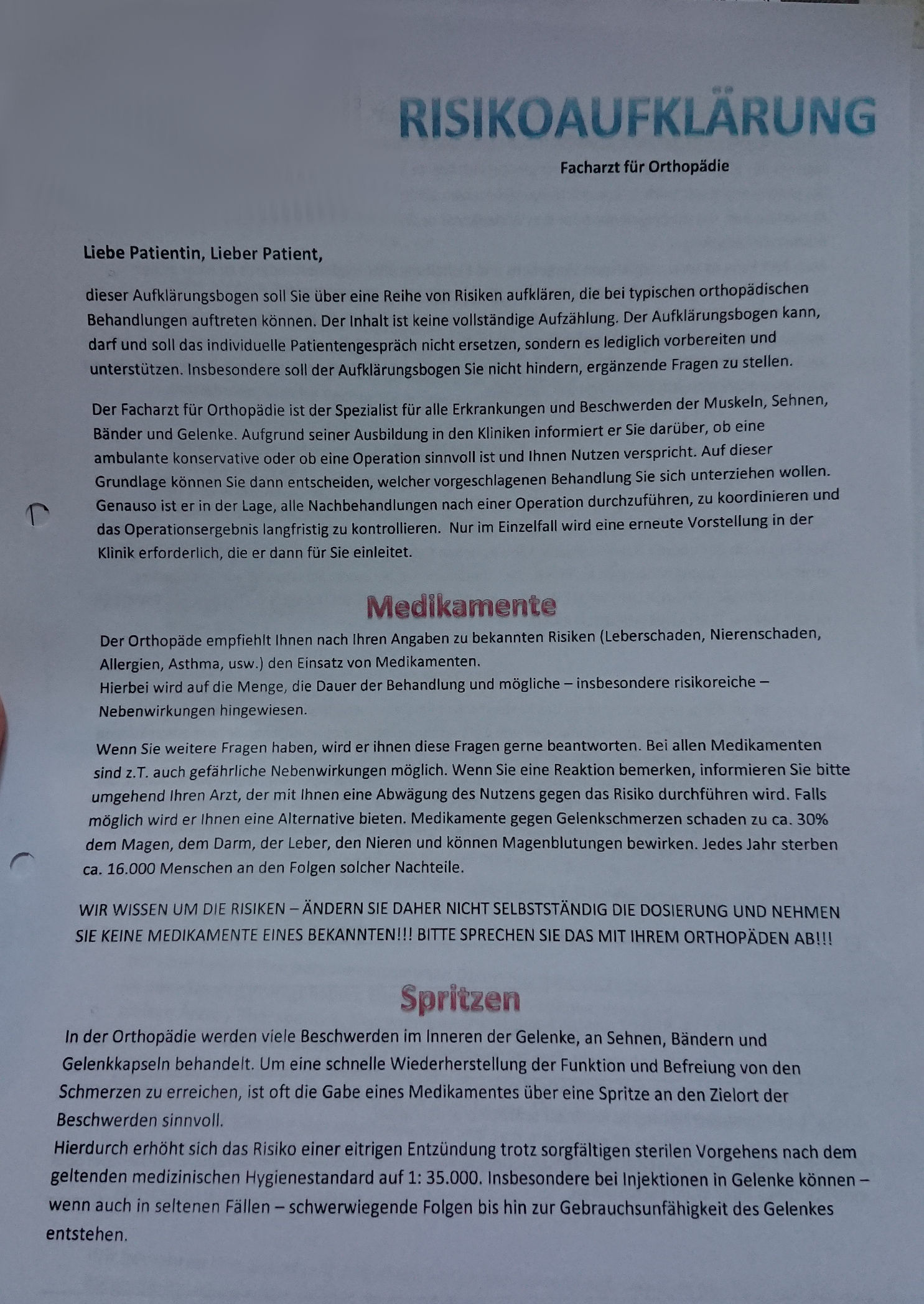 RISIKOAUFKLÄRUNG

Facharzt für Orthopädie

Liebe Patientin, Lieber Patient,

dieser Aufklärungsbogen soll Sie über eine Reihe von Risiken aufklären, die bei typischen orthopädischen Behandlungen auftreten können. Der Inhalt ist keine vollständige Aufzählung. Der Aufklärungsbogen kann, darf und soll das individuelle Patientengespräch nicht ersetzen, sondern es lediglich vorbereiten und unterstützen. Insbesondere soll der Aufklärungsbogen Sie nicht hindern, ergänzende Fragen zu stellen.

Der Facharzt für Orthopädie ist der Spezialist für alle Erkrankungen und Beschwerden der Muskeln, Sehnen, Bänder und Gelenke. Aufgrund seiner Ausbildung in den Kliniken informiert er Sie darüber, ob eine ambulante konservative oder ob eine Operation sinnvoll ist und Ihnen Nutzen verspricht. Auf dieser Grundlage können Sie dann entscheiden, welcher vorgeschlagenen Behandlung Sie sich unterziehen wollen. Genauso ist er in der Lage, alle Nachbehandlungen nach einer Operation durchzuführen, zu koordinieren und das Operationsergebnis langfristig zu kontrollieren. Nur im Einzelfall wird eine erneute Vorstellung in der Klinik erforderlich, die er dann für Sie einleitet.

Medikamente

Der Orthopäde empfiehlt Ihnen nach Ihren Angaben zu bekannten Risiken (Leberschaden, Nierenschaden, Allergien, Asthma, usw.) den Einsatz von Medikamenten.
Hierbei wird auf die Menge, die Dauer der Behandlung und mögliche – insbesondere risikoreiche – Nebenwirkungen hingewiesen.

Wenn Sie weitere Fragen haben, wird er ihnen diese Fragen gerne beantworten. Bei allen Medikamenten sind z.T. auch gefährliche Nebenwirkungen möglich. Wenn Sie eine Reaktion bemerken, informieren Sie bitte umgehend Ihren Arzt, der mit Ihnen eine Abwägung des Nutzens gegen das Risiko durchführen wird. Falls möglich wird er Ihnen eine Alternative bieten. Medikamente gegen Gelenkschmerzen schaden zu ca. 30% dem Magen, dem Darm, der Leber, den Nieren und können Magenblutungen bewirken. Jedes Jahr sterben ca. 16.000 Menschen an den Folgen solcher Nachteile.

WIR WISSEN UM DIE RISIKEN – ÄNDERN SIE DAHER NICHT SELBSTSTÄNDIG DIE DOSIERUNG UND NEHMEN SIE KEINE MEDIKAMENTE EINES BEKANNTEN!!! BITTE SPRECHEN SIE DAS MIT IHREM ORTHOPÄDEN AB!!!

Spritzen

In der Orthopädie werden viele Beschwerden im Inneren der Gelenke, an Sehnen, Bändern und Gelenkkapseln behandelt. Um eine schnelle Wiederherstellung der Funktion und Befreiung von den Schmerzen zu erreichen, ist oft die Gabe eines Medikamentes über eine Spritze an den Zielort der Beschwerden sinnvoll.
Hierdurch erhöht sich das Risiko einer eitrigen Entzündung trotz sorgfältigen sterilen Vorgehens nach dem geltenden medizinischen Hygienestandard auf 1: 35.000. Insbesondere bei Injektionen in Gelenke können – wenn auch in seltenen Fällen – schwerwiegende Folgen bis hin zur Gebrauchsunfähigkeit des Gelenkes entstehen.